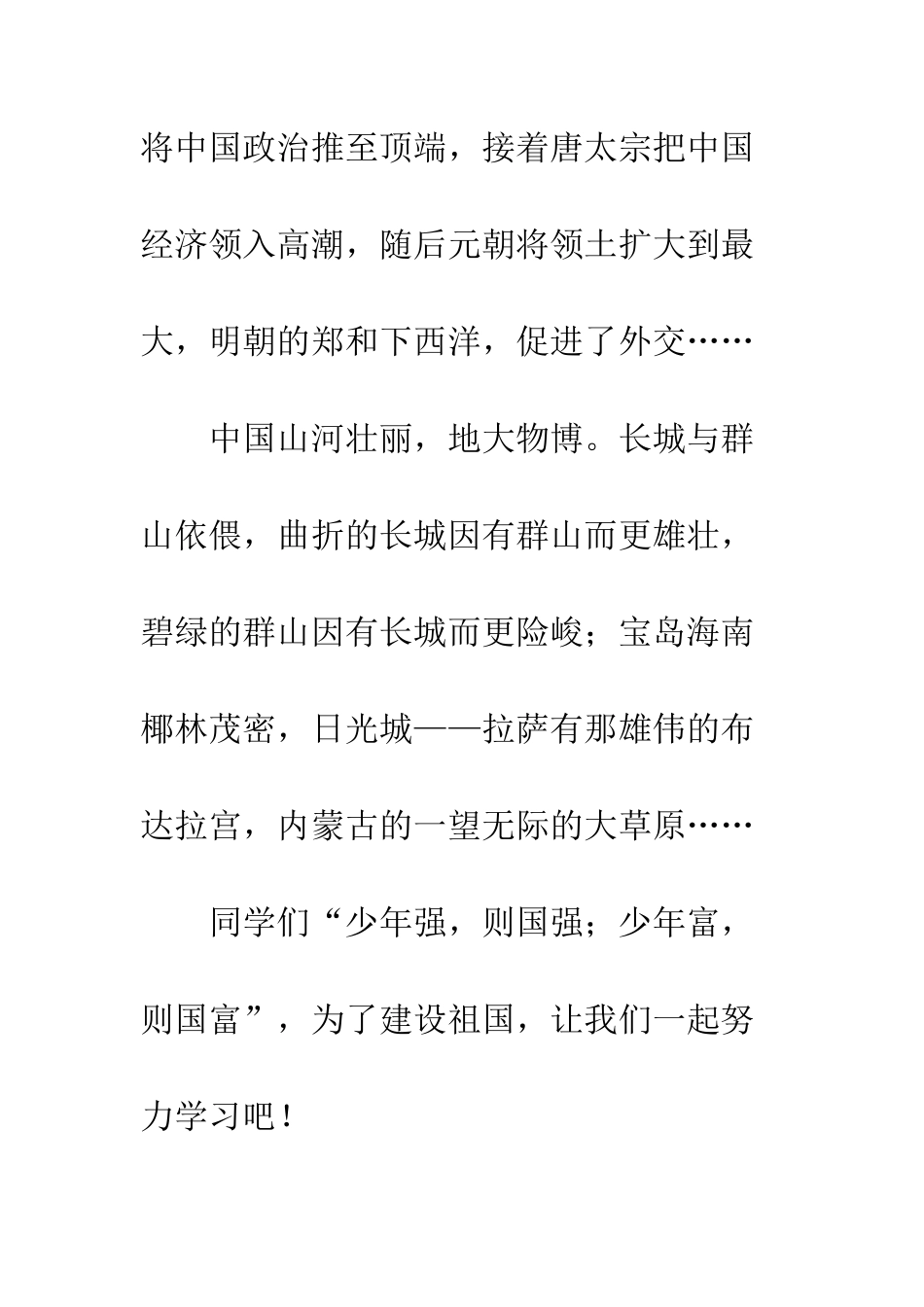 将中国政治推至顶端，接着唐太宗把中国经济领入高潮，随后元朝将领土扩大到最大，明朝的郑和下西洋，促进了外交……

中国山河壮丽，地大物博。长城与群山依偎，曲折的长城因有群山而更雄壮，碧绿的群山因有长城而更险峻；宝岛海南椰林茂密，日光城——拉萨有那雄伟的布达拉宫，内蒙古的一望无际的大草原……

同学们“少年强，则国强；少年富，则国富”，为了建设祖国，让我们一起努力学习吧！